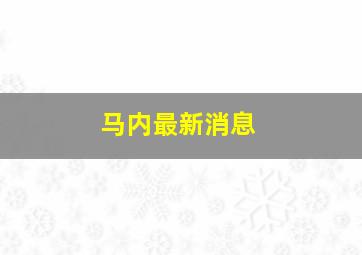 马内最新消息